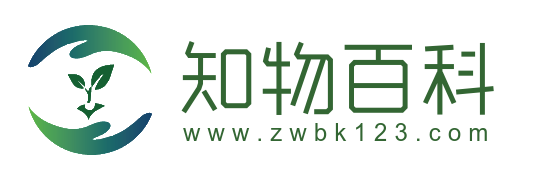 知物百科
www.zwbk123.com